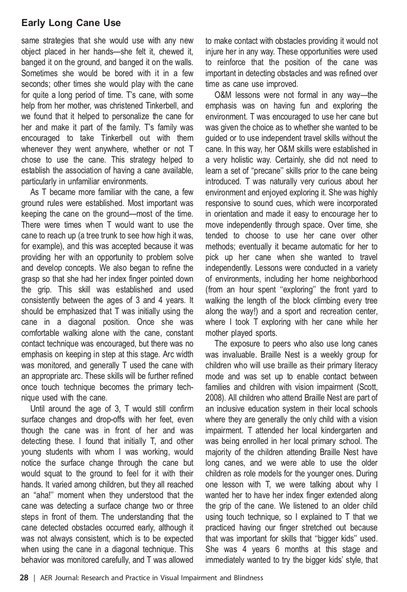 Early Long Cane Use

same strategies that she would use with any new object placed in her hands—she felt it, chewed it, banged it on the ground, and banged it on the walls. Sometimes she would be bored with it in a few seconds; other times she would play with the cane for quite a long period of time. T's cane, with some help from her mother, was christened Tinkerbell, and we found that it helped to personalize the cane for her and make it part of the family. T's family was encouraged to take Tinkerbell out with them whenever they went anywhere, whether or not T chose to use the cane. This strategy helped to establish the association of having a cane available, particularly in unfamiliar environments.

As T became more familiar with the cane, a few ground rules were established. Most important was keeping the cane on the ground—most of the time. There were times when T would want to use the cane to reach up (a tree trunk to see how high it was, for example), and this was accepted because it was providing her with an opportunity to problem solve and develop concepts. We also began to refine the grasp so that she had her index finger pointed down the grip. This skill was established and used consistently between the ages of 3 and 4 years. It should be emphasized that T was initially using the cane in a diagonal position. Once she was comfortable walking alone with the cane, constant contact technique was encouraged, but there was no emphasis on keeping in step at this stage. Arc width was monitored, and generally T used the cane with an appropriate arc. These skills will be further refined once touch technique becomes the primary technique used with the cane.

Until around the age of 3, T would still confirm surface changes and drop-offs with her feet, even though the cane was in front of her and was detecting these. I found that initially T, and other young students with whom I was working, would notice the surface change through the cane but would squat to the ground to feel for it with their hands. It varied among children, but they all reached an "aha!" moment when they understood that the cane was detecting a surface change two or three steps in front of them. The understanding that the cane detected obstacles occurred early, although it was not always consistent, which is to be expected when using the cane in a diagonal technique. This behavior was monitored carefully, and T was allowed to make contact with obstacles providing it would not injure her in any way. These opportunities were used to reinforce that the position of the cane was important in detecting obstacles and was refined over time as cane use improved.

O&M lessons were not formal in any way—the emphasis was on having fun and exploring the environment. T was encouraged to use her cane but was given the choice as to whether she wanted to be guided or to use independent travel skills without the cane. In this way, her O&M skills were established in a very holistic way. Certainly, she did not need to learn a set of "precane" skills prior to the cane being introduced. T was naturally very curious about her environment and enjoyed exploring it. She was highly responsive to sound cues, which were incorporated in orientation and made it easy to encourage her to move independently through space. Over time, she tended to choose to use her cane over other methods; eventually it became automatic for her to pick up her cane when she wanted to travel independently. Lessons were conducted in a variety of environments, including her home neighborhood (from an hour spent "exploring" the front yard to walking the length of the block climbing every tree along the way!) and a sport and recreation center, where I took T exploring with her cane while her mother played sports.

The exposure to peers who also use long canes was invaluable. Braille Nest is a weekly group for children who will use braille as their primary literacy mode and was set up to enable contact between families and children with vision impairment (Scott, 2008). All children who attend Braille Nest are part of an inclusive education system in their local schools where they are generally the only child with a vision impairment. T attended her local kindergarten and was being enrolled in her local primary school. The majority of the children attending Braille Nest have long canes, and we were able to use the older children as role models for the younger ones. During one lesson with T, we were talking about why I wanted her to have her index finger extended along the grip of the cane. We listened to an older child using touch technique, so I explained to T that we practiced having our finger stretched out because that was important for skills that "bigger kids" used. She was 4 years 6 months at this stage and immediately wanted to try the bigger kids' style, that

28 | AER Journal: Research and Practice in Visual Impairment and Blindness